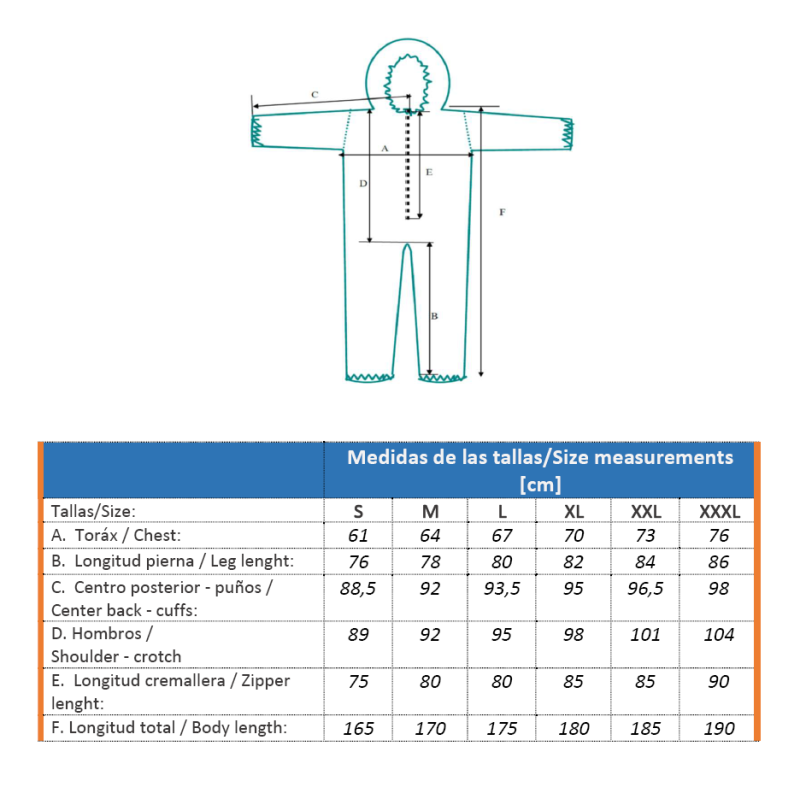 C

A

D

E

F

B

| | Medidas de las tallas/Size measurements [cm] | | | | | |
|---|---|---|---|---|---|---|
| Tallas/Size: | S | M | L | XL | XXL | XXXL |
| A. Toráx / Chest: | 61 | 64 | 67 | 70 | 73 | 76 |
| B. Longitud pierna / Leg lenght: | 76 | 78 | 80 | 82 | 84 | 86 |
| C. Centro posterior - puños / Center back - cuffs: | 88,5 | 92 | 93,5 | 95 | 96,5 | 98 |
| D. Hombros / Shoulder - crotch | 89 | 92 | 95 | 98 | 101 | 104 |
| E. Longitud cremallera / Zipper lenght: | 75 | 80 | 80 | 85 | 85 | 90 |
| F. Longitud total / Body length: | 165 | 170 | 175 | 180 | 185 | 190 |